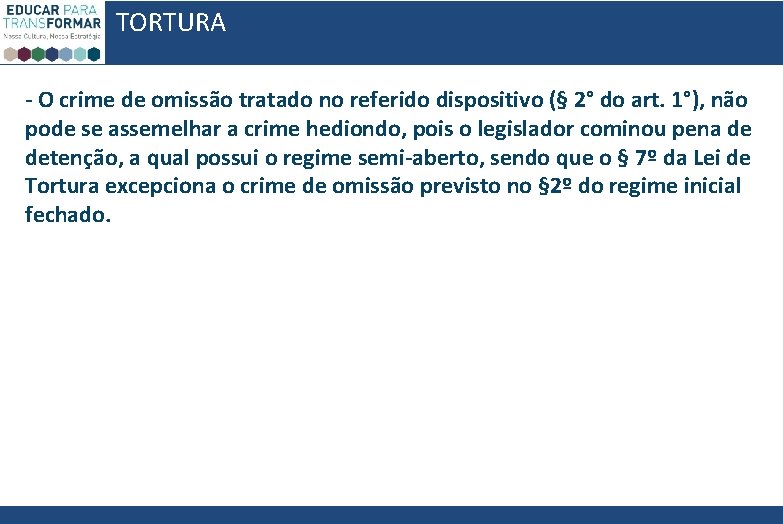 EDUCAR PARA TRANSFORMAR
Nossa Cultura, Nossa Estratégia

TORTURA

- O crime de omissão tratado no referido dispositivo (§ 2° do art. 1°), não pode se assemelhar a crime hediondo, pois o legislador cominou pena de detenção, a qual possui o regime semi-aberto, sendo que o § 7º da Lei de Tortura excepciona o crime de omissão previsto no §2º do regime inicial fechado.